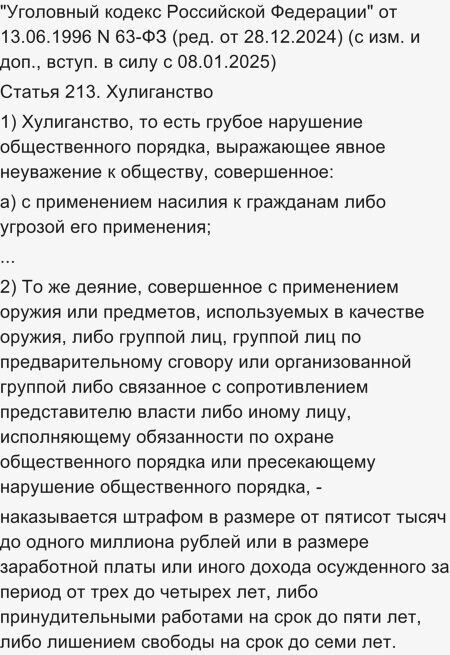 "Уголовный кодекс Российской Федерации" от 13.06.1996 N 63-ФЗ (ред. от 28.12.2024) (с изм. и доп., вступ. в силу с 08.01.2025)

Статья 213. Хулиганство

1) Хулиганство, то есть грубое нарушение общественного порядка, выражающее явное неуважение к обществу, совершенное:

а) с применением насилия к гражданам либо угрозой его применения;

...

2) То же деяние, совершенное с применением оружия или предметов, используемых в качестве оружия, либо группой лиц, группой лиц по предварительному сговору или организованной группой либо связанное с сопротивлением представителю власти либо иному лицу, исполняющему обязанности по охране общественного порядка или пресекающему нарушение общественного порядка, -

наказывается штрафом в размере от пятисот тысяч до одного миллиона рублей или в размере заработной платы или иного дохода осужденного за период от трех до четырех лет, либо принудительными работами на срок до пяти лет, либо лишением свободы на срок до семи лет.